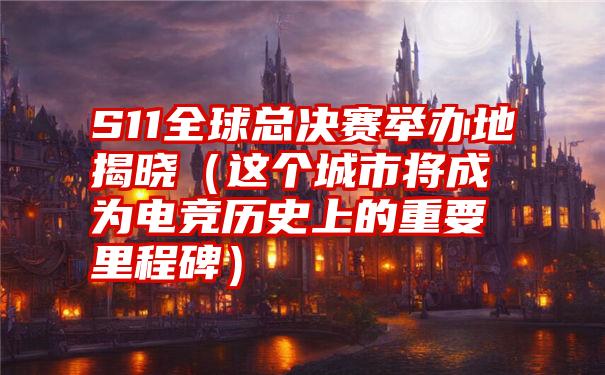 S11全球总决赛举办地揭晓（这个城市将成为电竞历史上的重要里程碑）